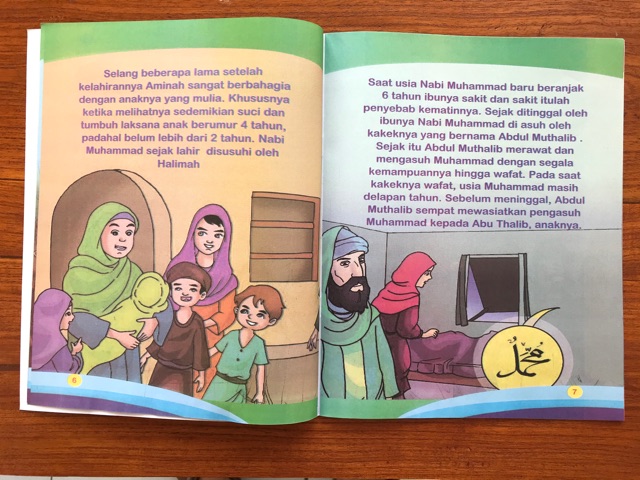 Selang beberapa lama setelah kelahirannya Aminah sangat berbahagia dengan anaknya yang mulia. Khususnya ketika melihatnya sedemikian suci dan tumbuh laksana anak berumur 4 tahun, padahal belum lebih dari 2 tahun. Nabi Muhammad sejak lahir disusuhi oleh Halimah

6

Saat usia Nabi Muhammad baru beranjak 6 tahun ibunya sakit dan sakit itulah penyebab kematinnya. Sejak ditinggal oleh ibunya Nabi Muhammad di asuh oleh kakeknya yang bernama Abdul Muthalib . Sejak itu Abdul Muthalib merawat dan mengasuh Muhammad dengan segala kemampuannya hingga wafat. Pada saat kakeknya wafat, usia Muhammad masih delapan tahun. Sebelum meninggal, Abdul Muthalib sempat mewasiatkan pengasuh Muhammad kepada Abu Thalib, anaknya.

محمد

7